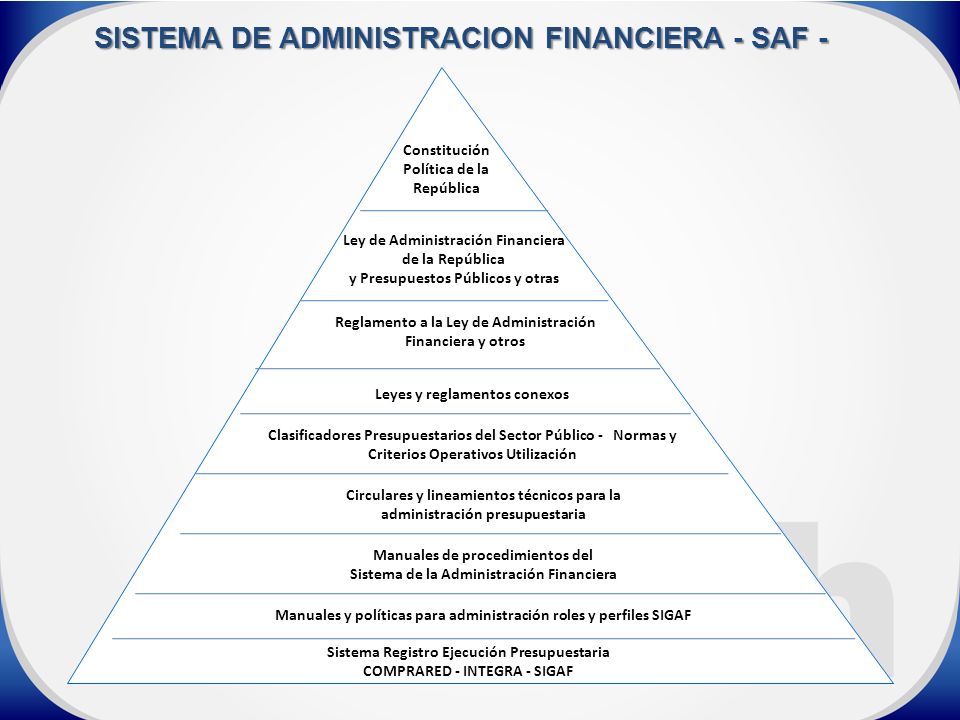 SISTEMA DE ADMINISTRACION FINANCIERA - SAF -

Constitución Política de la República

Ley de Administración Financiera de la República y Presupuestos Públicos y otras

Reglamento a la Ley de Administración Financiera y otros

Leyes y reglamentos conexos

Clasificadores Presupuestarios del Sector Público - Normas y Criterios Operativos Utilización

Circulares y lineamientos técnicos para la administración presupuestaria

Manuales de procedimientos del Sistema de la Administración Financiera

Manuales y políticas para administración roles y perfiles SIGAF

Sistema Registro Ejecución Presupuestaria COMPRARED - INTEGRA - SIGAF